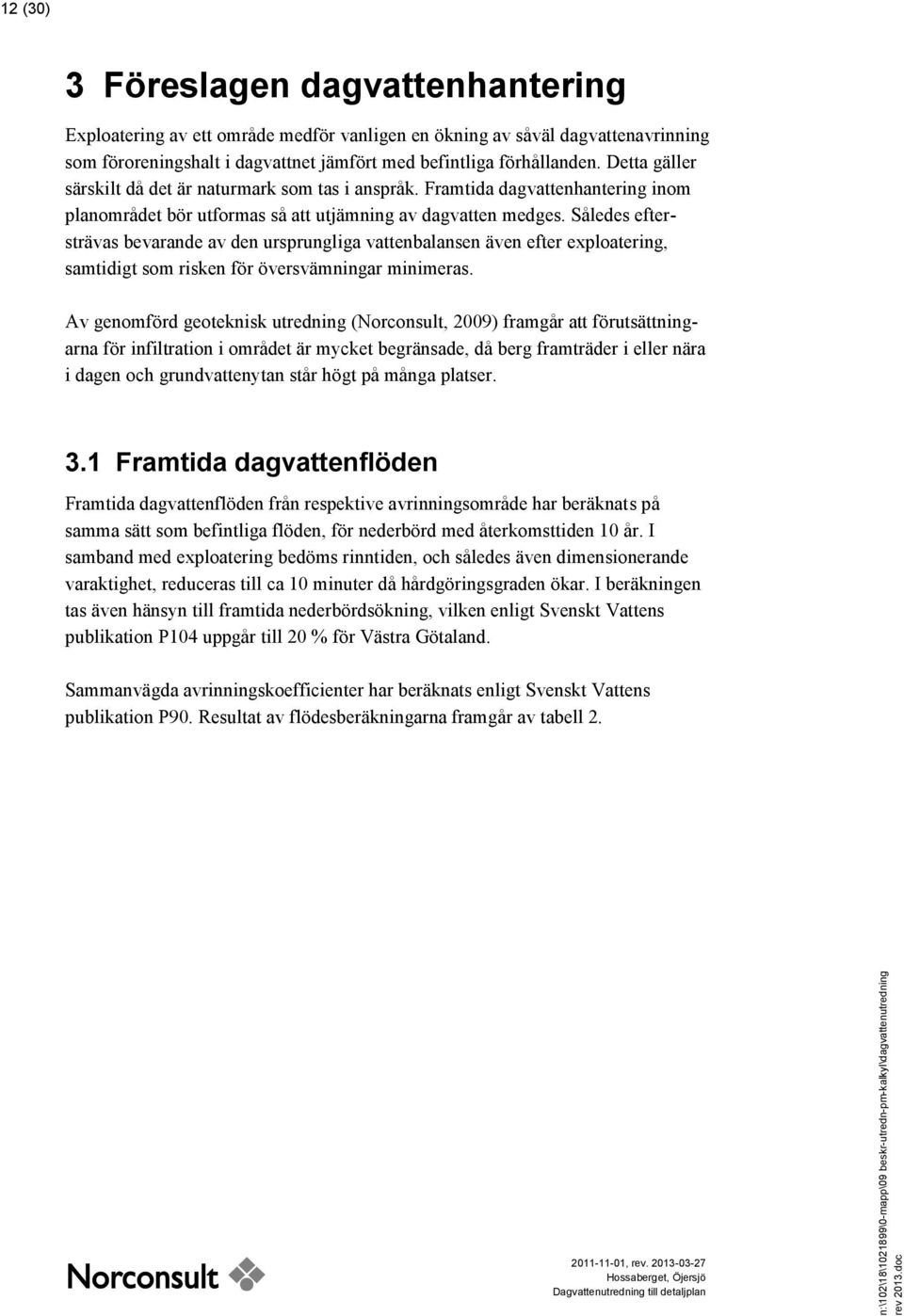 12 (30)

3 Föreslagen dagvattenhantering

Exploatering av ett område medför vanligen en ökning av såväl dagvattenavrinning som föroreningshalt i dagvattnet jämfört med befintliga förhållanden. Detta gäller särskilt då det är naturmark som tas i anspråk. Framtida dagvattenhantering inom planområdet bör utformas så att utjämning av dagvatten medges. Således eftersträvas bevarande av den ursprungliga vattenbalansen även efter exploatering, samtidigt som risken för översvämningar minimeras.

Av genomförd geoteknisk utredning (Norconsult, 2009) framgår att förutsättningarna för infiltration i området är mycket begränsade, då berg framträder i eller nära i dagen och grundvattenytan står högt på många platser.

3.1 Framtida dagvattenflöden

Framtida dagvattenflöden från respektive avrinningsområde har beräknats på samma sätt som befintliga flöden, för nederbörd med återkomsttiden 10 år. I samband med exploatering bedöms rinntiden, och således även dimensionerande varaktighet, reduceras till ca 10 minuter då hårdgöringsgraden ökar. I beräkningen tas även hänsyn till framtida nederbördsökning, vilken enligt Svenskt Vattens publikation P104 uppgår till 20 % för Västra Götaland.

Sammanvägda avrinningskoefficienter har beräknats enligt Svenskt Vattens publikation P90. Resultat av flödesberäkningarna framgår av tabell 2.

Norconsult

2011-11-01, rev. 2013-03-27
Hossaberget, Öjersjö
Dagvattenutredning till detaljplan

n:\102\18\1021899\0-mapp\09 beskr-utredn-pm-kalkyl\dagvattenutredning rev 2013.doc